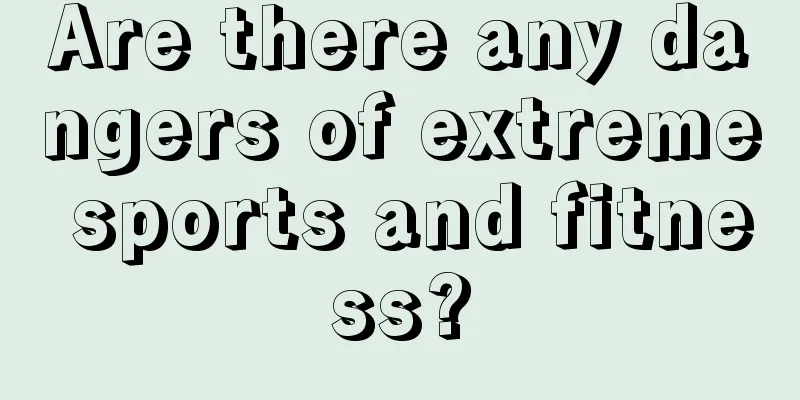 Are there any dangers of extreme sports and fitness?